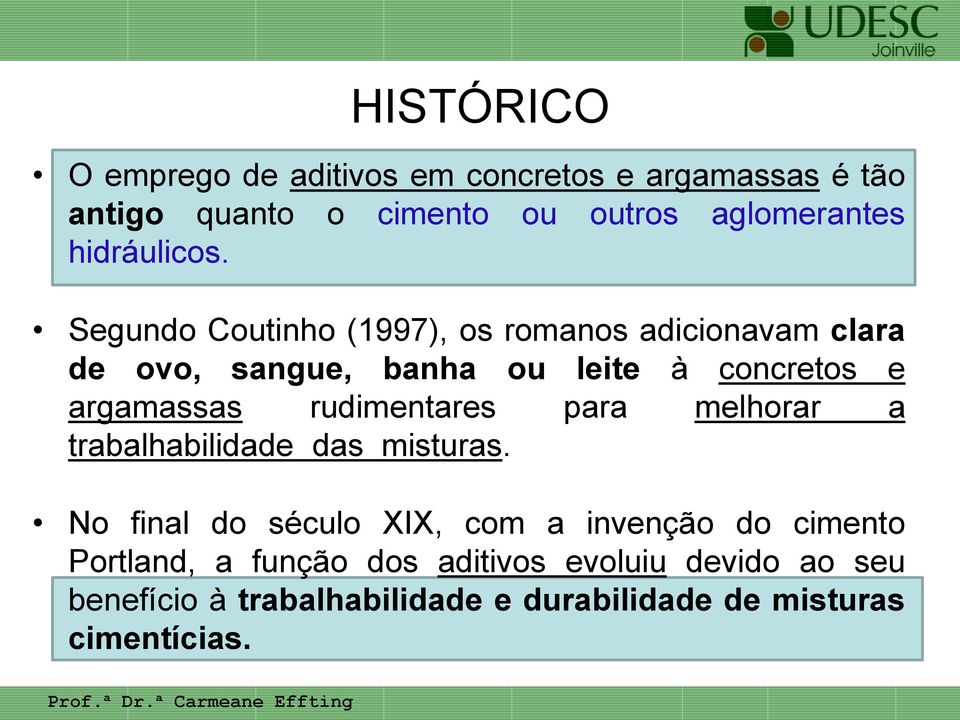 UDESC
Joinville

HISTÓRICO

• O emprego de aditivos em concretos e argamassas é tão antigo quanto o cimento ou outros aglomerantes hidráulicos.

• Segundo Coutinho (1997), os romanos adicionavam clara de ovo, sangue, banha ou leite à concretos e argamassas rudimentares para melhorar a trabalhabilidade das misturas.

• No final do século XIX, com a invenção do cimento Portland, a função dos aditivos evoluiu devido ao seu benefício à trabalhabilidade e durabilidade de misturas cimentícias.

Prof.ª Dr.ª Carmeane Effting